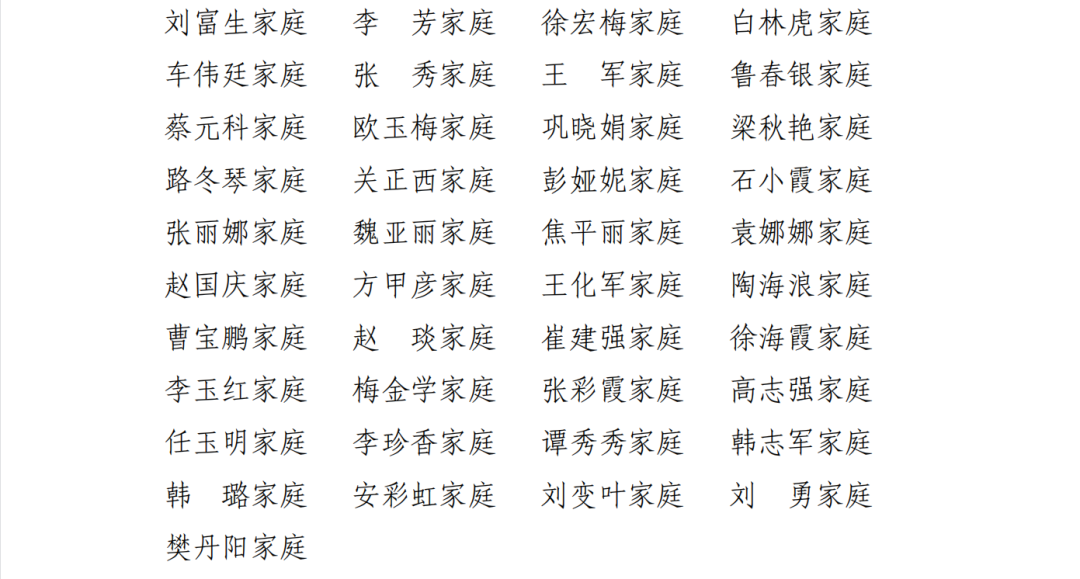 刘富生家庭 李 芳家庭 徐宏梅家庭 白林虎家庭
车伟廷家庭 张 秀家庭 王 军家庭 鲁春银家庭
蔡元科家庭 欧玉梅家庭 巩晓娟家庭 梁秋艳家庭
路冬琴家庭 关正西家庭 彭娅妮家庭 石小霞家庭
张丽娜家庭 魏亚丽家庭 焦平丽家庭 袁娜娜家庭
赵国庆家庭 方甲彦家庭 王化军家庭 陶海浪家庭
曹宝鹏家庭 赵 琰家庭 崔建强家庭 徐海霞家庭
李玉红家庭 梅金学家庭 张彩霞家庭 高志强家庭
任玉明家庭 李珍香家庭 谭秀秀家庭 韩志军家庭
韩 璐家庭 安彩虹家庭 刘变叶家庭 刘 勇家庭
樊丹阳家庭